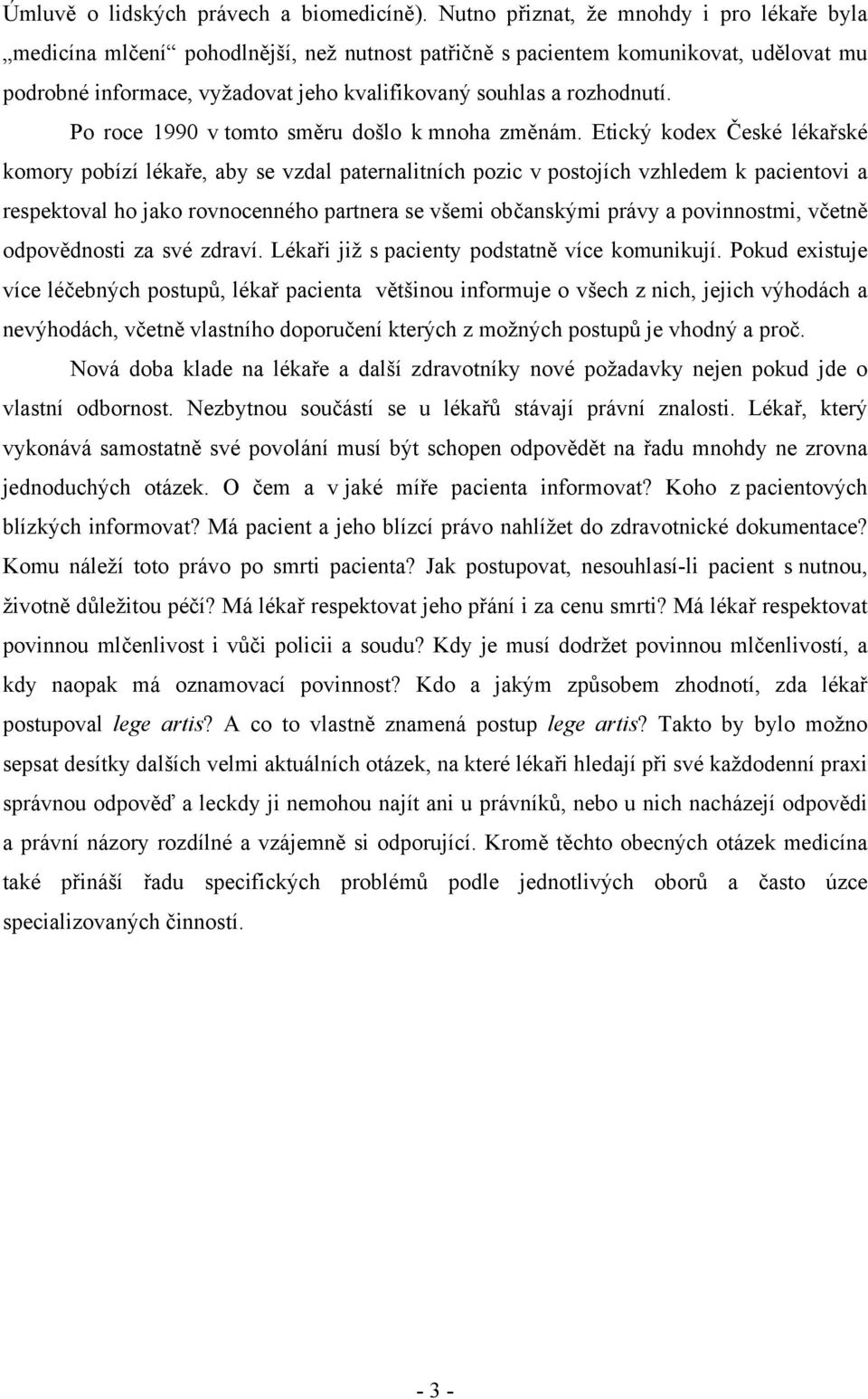 Úmluvě o lidských právech a biomedicíně). Nutno přiznat, že mnohdy i pro lékaře byla „medicína mlčení“ pohodlnější, než nutnost patřičně s pacientem komunikovat, udělovat mu podrobné informace, vyžadovat jeho kvalifikovaný souhlas a rozhodnutí.

Po roce 1990 v tomto směru došlo k mnoha změnám. Etický kodex České lékařské komory pobízí lékaře, aby se vzdal paternalitních pozic v postojích vzhledem k pacientovi a respektoval ho jako rovnocenného partnera se všemi občanskými právy a povinnostmi, včetně odpovědnosti za své zdraví. Lékaři již s pacienty podstatně více komunikují. Pokud existuje více léčebných postupů, lékař pacienta většinou informuje o všech z nich, jejich výhodách a nevýhodách, včetně vlastního doporučení kterých z možných postupů je vhodný a proč.

Nová doba klade na lékaře a další zdravotníky nové požadavky nejen pokud jde o vlastní odbornost. Nezbytnou součástí se u lékařů stávají právní znalosti. Lékař, který vykonává samostatně své povolání musí být schopen odpovědět na řadu mnohdy ne zrovna jednoduchých otázek. O čem a v jaké míře pacienta informovat? Koho z pacientových blízkých informovat? Má pacient a jeho blízcí právo nahlížet do zdravotnické dokumentace? Komu náleží toto právo po smrti pacienta? Jak postupovat, nesouhlasí-li pacient s nutnou, životně důležitou péčí? Má lékař respektovat jeho přání i za cenu smrti? Má lékař respektovat povinnou mlčenlivost i vůči policii a soudu? Kdy je musí dodržet povinnou mlčenlivostí, a kdy naopak má oznamovací povinnost? Kdo a jakým způsobem zhodnotí, zda lékař postupoval lege artis? A co to vlastně znamená postup lege artis? Takto by bylo možno sepsat desítky dalších velmi aktuálních otázek, na které lékaři hledají při své každodenní praxi správnou odpověď a leckdy ji nemohou najít ani u právníků, nebo u nich nacházejí odpovědi a právní názory rozdílné a vzájemně si odporující. Kromě těchto obecných otázek medicína také přináší řadu specifických problémů podle jednotlivých oborů a často úzce specializovaných činností.

- 3 -